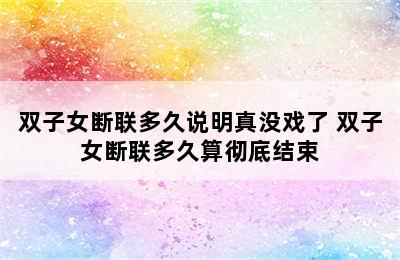 双子女断联多久说明真没戏了 双子女断联多久算彻底结束